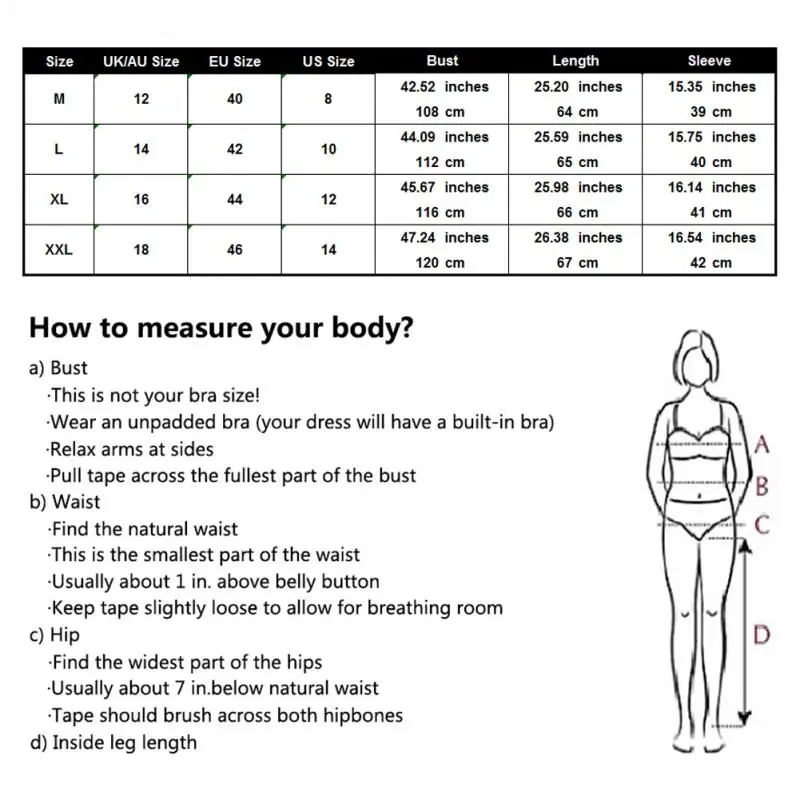 | Size | UK/AU Size | EU Size | US Size | Bust | Length | Sleeve |
|---|---|---|---|---|---|---|
| M | 12 | 40 | 8 | 42.52 inches 108 cm | 25.20 inches 64 cm | 15.35 inches 39 cm |
| L | 14 | 42 | 10 | 44.09 inches 112 cm | 25.59 inches 65 cm | 15.75 inches 40 cm |
| XL | 16 | 44 | 12 | 45.67 inches 116 cm | 25.98 inches 66 cm | 16.14 inches 41 cm |
| XXL | 18 | 46 | 14 | 47.24 inches 120 cm | 26.38 inches 67 cm | 16.54 inches 42 cm |

How to measure your body?

a) Bust
·This is not your bra size!
·Wear an unpadded bra (your dress will have a built-in bra)
·Relax arms at sides
·Pull tape across the fullest part of the bust
b) Waist
·Find the natural waist
·This is the smallest part of the waist
·Usually about 1 in. above belly button
·Keep tape slightly loose to allow for breathing room
c) Hip
·Find the widest part of the hips
·Usually about 7 in.below natural waist
·Tape should brush across both hipbones
d) Inside leg length

A
B
C
D